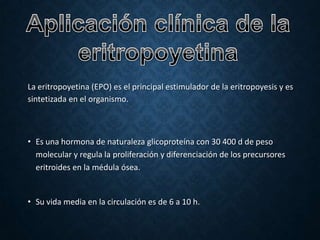 Aplicación clínica de la eritropoyetina

La eritropoyetina (EPO) es el principal estimulador de la eritropoyesis y es sintetizada en el organismo.

• Es una hormona de naturaleza glicoproteína con 30 400 d de peso molecular y regula la proliferación y diferenciación de los precursores eritroides en la médula ósea.

• Su vida media en la circulación es de 6 a 10 h.